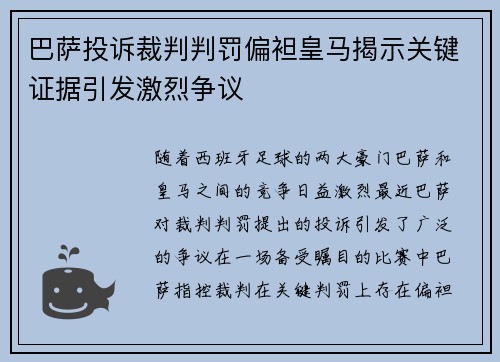 巴萨投诉裁判判罚偏袒皇马揭示关键证据引发激烈争议

随着西班牙足球的两大豪门巴萨和皇马之间的竞争日益激烈最近巴萨对裁判判罚提出的投诉引发了广泛的争议在一场备受瞩目的比赛中巴萨指控裁判在关键判罚上存在偏袒